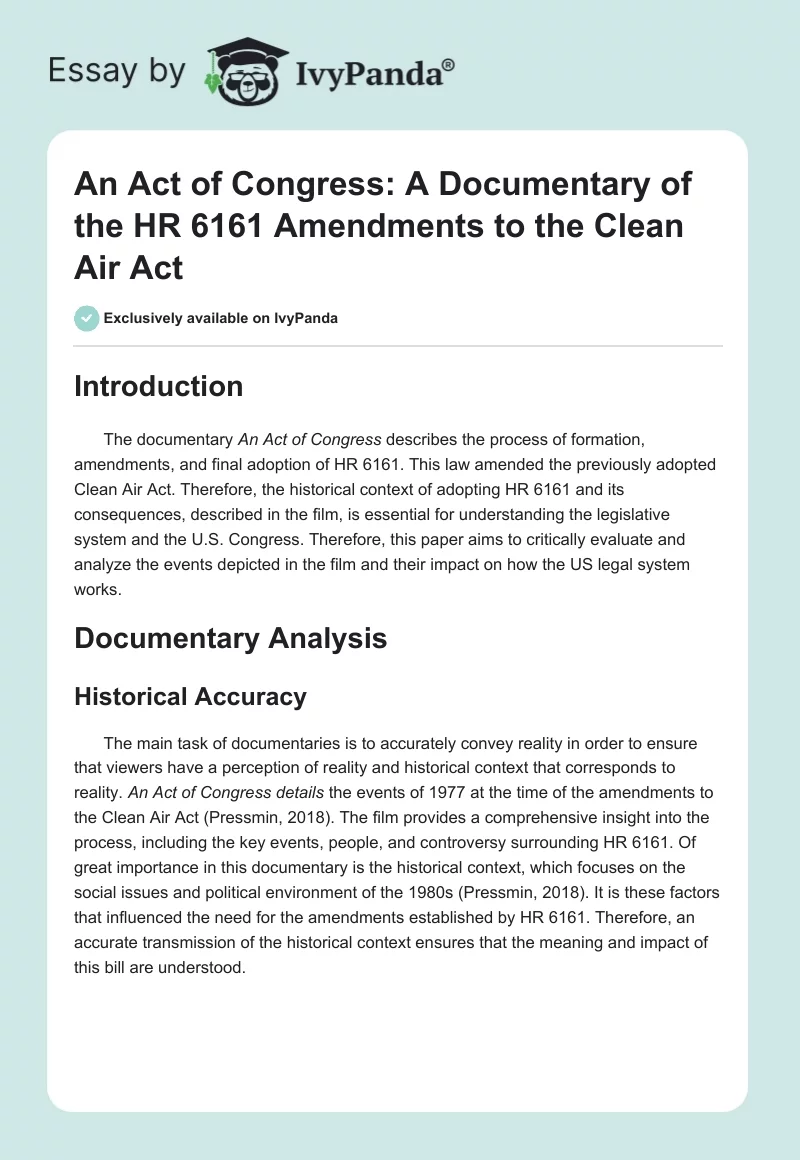 Essay by IvyPanda®

An Act of Congress: A Documentary of the HR 6161 Amendments to the Clean Air Act

Exclusively available on IvyPanda

Introduction

The documentary An Act of Congress describes the process of formation, amendments, and final adoption of HR 6161. This law amended the previously adopted Clean Air Act. Therefore, the historical context of adopting HR 6161 and its consequences, described in the film, is essential for understanding the legislative system and the U.S. Congress. Therefore, this paper aims to critically evaluate and analyze the events depicted in the film and their impact on how the US legal system works.

Documentary Analysis

Historical Accuracy

The main task of documentaries is to accurately convey reality in order to ensure that viewers have a perception of reality and historical context that corresponds to reality. An Act of Congress details the events of 1977 at the time of the amendments to the Clean Air Act (Pressmin, 2018). The film provides a comprehensive insight into the process, including the key events, people, and controversy surrounding HR 6161. Of great importance in this documentary is the historical context, which focuses on the social issues and political environment of the 1980s (Pressmin, 2018). It is these factors that influenced the need for the amendments established by HR 6161. Therefore, an accurate transmission of the historical context ensures that the meaning and impact of this bill are understood.